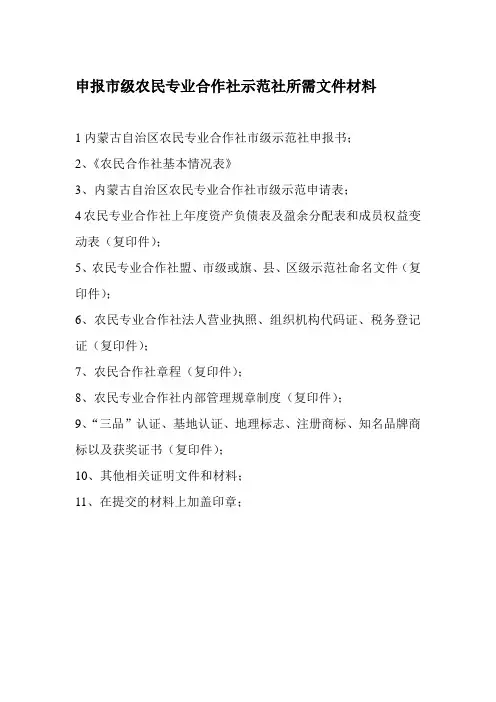 申报市级农民专业合作社示范社所需文件材料

1 内蒙古自治区农民专业合作社市级示范社申报书；

2、《农民合作社基本情况表》

3、内蒙古自治区农民专业合作社市级示范申请表；

4 农民专业合作社上年度资产负债表及盈余分配表和成员权益变动表（复印件）；

5、农民专业合作社盟、市级或旗、县、区级示范社命名文件（复印件）；

6、农民专业合作社法人营业执照、组织机构代码证、税务登记证（复印件）；

7、农民合作社章程（复印件）；

8、农民专业合作社内部管理规章制度（复印件）；

9、“三品”认证、基地认证、地理标志、注册商标、知名品牌商标以及获奖证书（复印件）；

10、其他相关证明文件和材料；

11、在提交的材料上加盖印章；